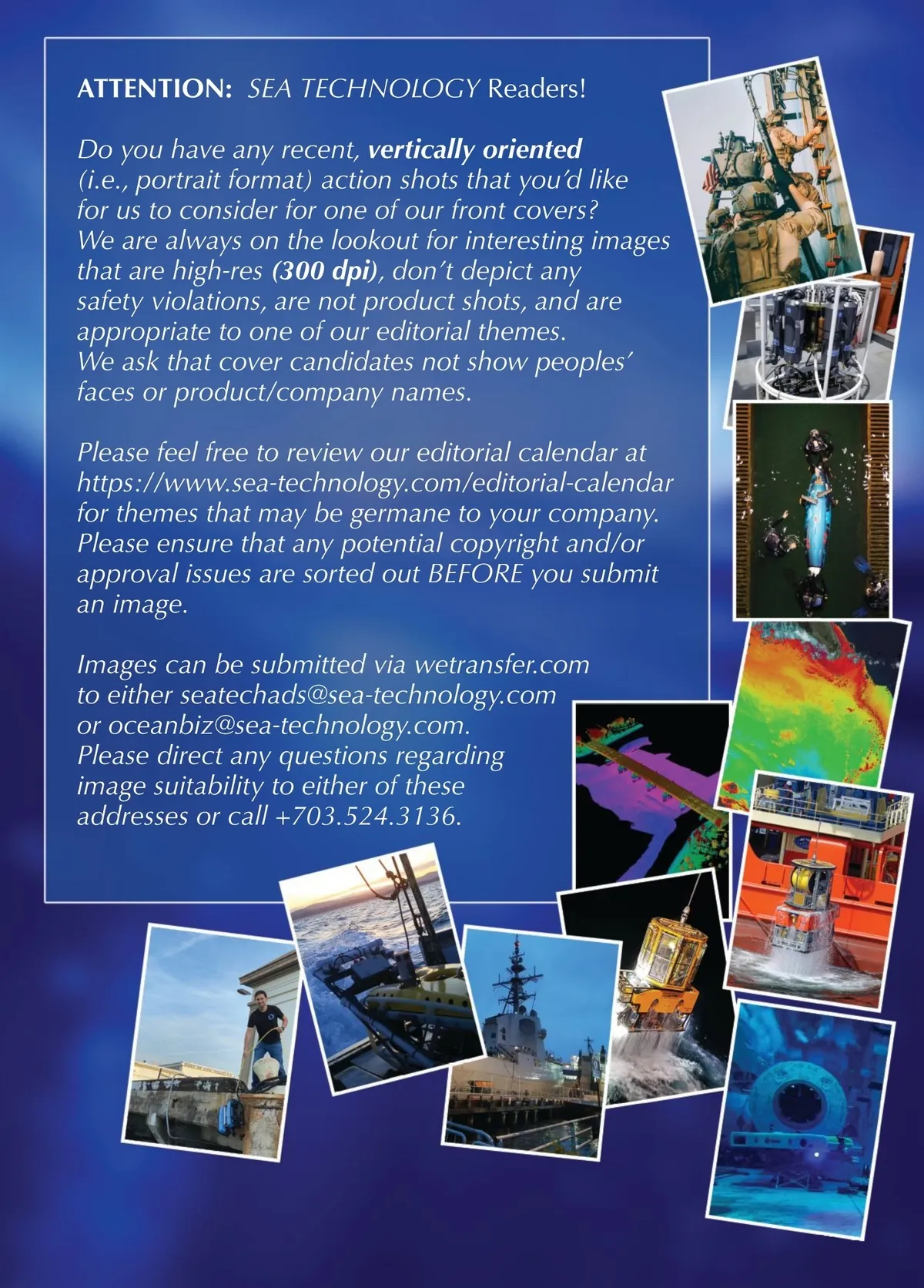 ATTENTION: SEA TECHNOLOGY Readers!

Do you have any recent, vertically oriented (i.e., portrait format) action shots that you'd like for us to consider for one of our front covers? We are always on the lookout for interesting images that are high-res (300 dpi), don't depict any safety violations, are not product shots, and are appropriate to one of our editorial themes. We ask that cover candidates not show peoples' faces or product/company names.

Please feel free to review our editorial calendar at https://www.sea-technology.com/editorial-calendar for themes that may be germane to your company. Please ensure that any potential copyright and/or approval issues are sorted out BEFORE you submit an image.

Images can be submitted via wetransfer.com to either seatechads@sea-technology.com or oceanbiz@sea-technology.com. Please direct any questions regarding image suitability to either of these addresses or call +703.524.3136.